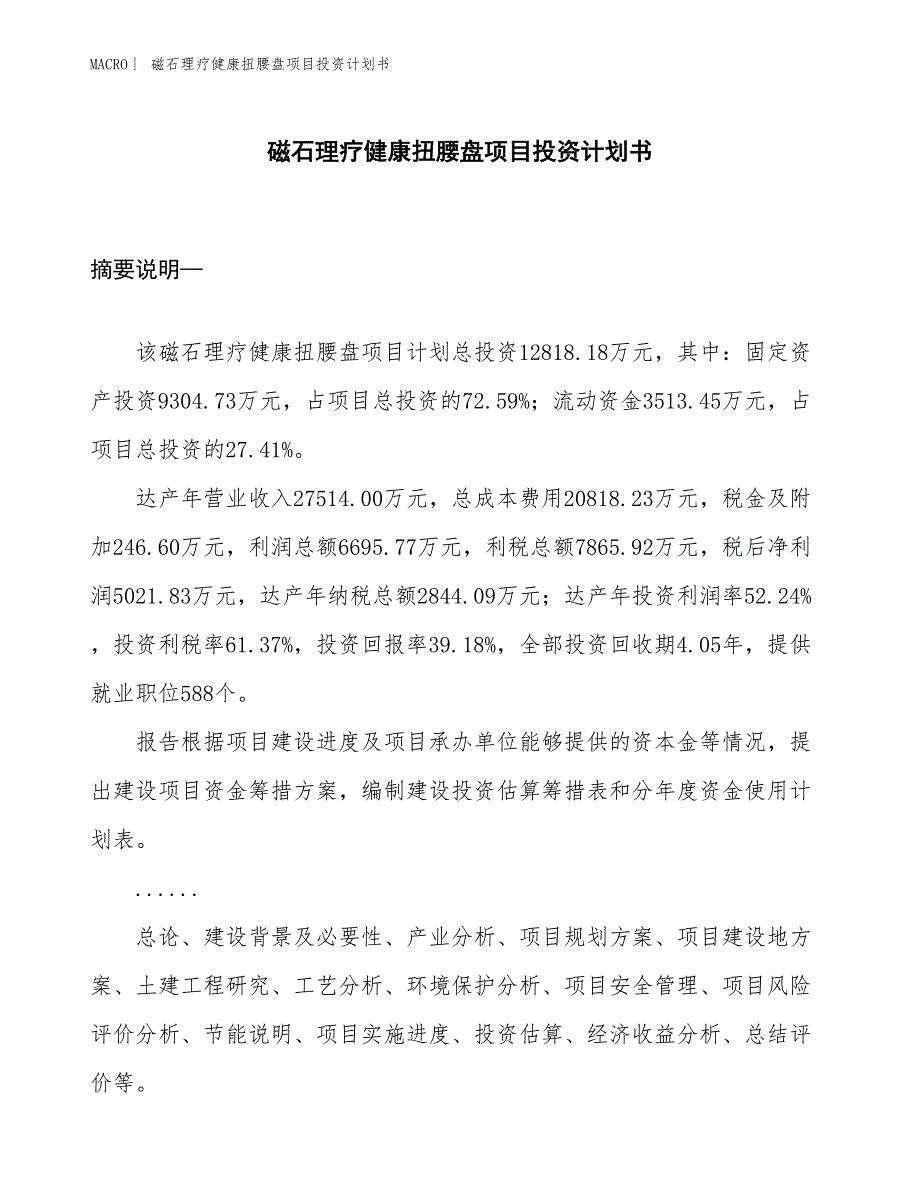 MACRO | 磁石理疗健康扭腰盘项目投资计划书

磁石理疗健康扭腰盘项目投资计划书

摘要说明—

该磁石理疗健康扭腰盘项目计划总投资12818.18万元，其中：固定资产投资9304.73万元，占项目总投资的72.59%；流动资金3513.45万元，占项目总投资的27.41%。

达产年营业收入27514.00万元，总成本费用20818.23万元，税金及附加246.60万元，利润总额6695.77万元，利税总额7865.92万元，税后净利润5021.83万元，达产年纳税总额2844.09万元；达产年投资利润率52.24%，投资利税率61.37%，投资回报率39.18%，全部投资回收期4.05年，提供就业职位588个。

报告根据项目建设进度及项目承办单位能够提供的资本金等情况，提出建设项目资金筹措方案，编制建设投资估算筹措表和分年度资金使用计划表。

......

总论、建设背景及必要性、产业分析、项目规划方案、项目建设地方案、土建工程研究、工艺分析、环境保护分析、项目安全管理、项目风险评价分析、节能说明、项目实施进度、投资估算、经济收益分析、总结评价等。